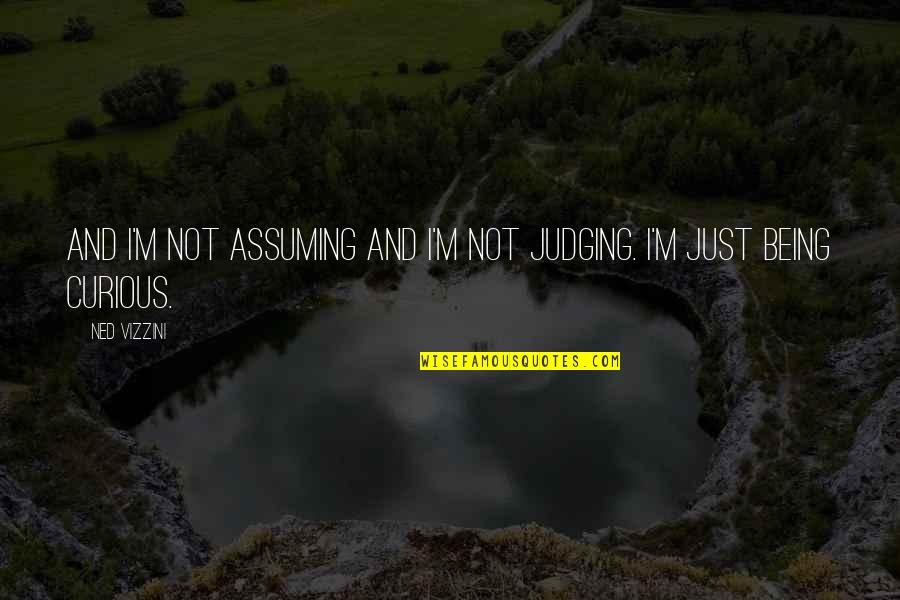 AND I'M NOT ASSUMING AND I'M NOT JUDGING. I'M JUST BEING CURIOUS.

NED VIZZINI

WISEFAMOUSQUOTES.COM